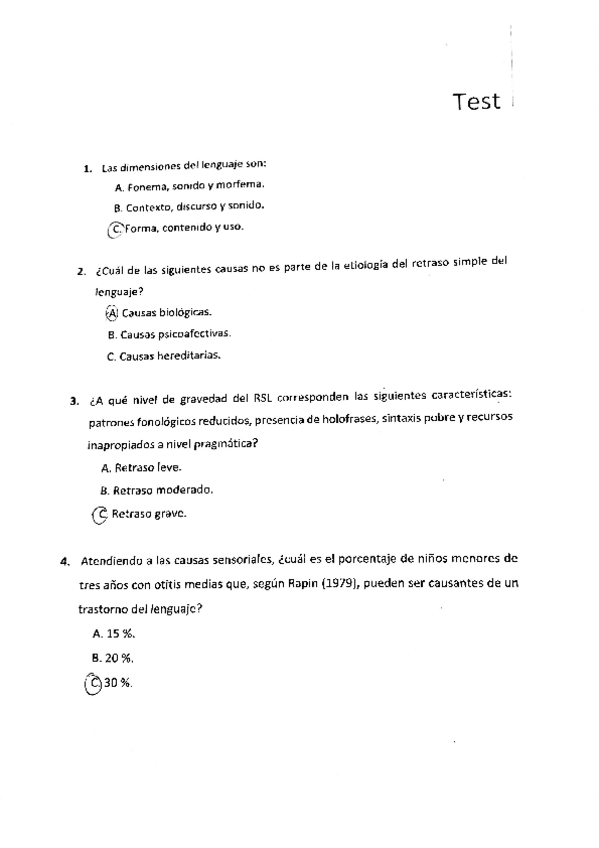 Test

1. Las dimensiones del lenguaje son:
A. Fonema, sonido y morfema.
B. Contexto, discurso y sonido.
C. Forma, contenido y uso.

2. ¿Cuál de las siguientes causas no es parte de la etiología del retraso simple del lenguaje?
A. Causas biológicas.
B. Causas psicoafectivas.
C. Causas hereditarias.

3. ¿A qué nivel de gravedad del RSL corresponden las siguientes características: patrones fonológicos reducidos, presencia de holofrases, sintaxis pobre y recursos inapropiados a nivel pragmática?
A. Retraso leve.
B. Retraso moderado.
C. Retraso grave.

4. Atendiendo a las causas sensoriales, ¿cuál es el porcentaje de niños menores de tres años con otitis medias que, según Rapin (1979), pueden ser causantes de un trastorno del lenguaje?
A. 15 %.
B. 20 %.
C. 30 %.